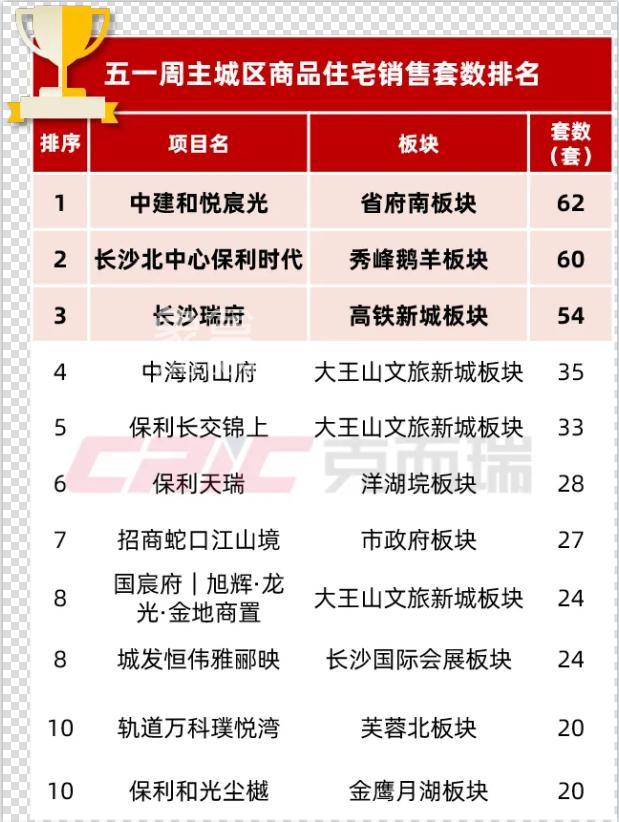 五一周主城区商品住宅销售套数排名

| 排序 | 项目名 | 板块 | 套数（套） |
|---|---|---|---|
| 1 | 中建和悦宸光 | 省府南板块 | 62 |
| 2 | 长沙北中心保利时代 | 秀峰鹅羊板块 | 60 |
| 3 | 长沙瑞府 | 高铁新城板块 | 54 |
| 4 | 中海阅山府 | 大王山文旅新城板块 | 35 |
| 5 | 保利长交锦上 | 大王山文旅新城板块 | 33 |
| 6 | 保利天瑞 | 洋湖垸板块 | 28 |
| 7 | 招商蛇口江山境 | 市政府板块 | 27 |
| 8 | 国宸府｜旭辉·龙光·金地商置 | 大王山文旅新城板块 | 24 |
| 8 | 城发恒伟雅郦映 | 长沙国际会展板块 | 24 |
| 10 | 轨道万科璞悦湾 | 芙蓉北板块 | 20 |
| 10 | 保利和光尘樾 | 金鹰月湖板块 | 20 |

CRIC 克而瑞